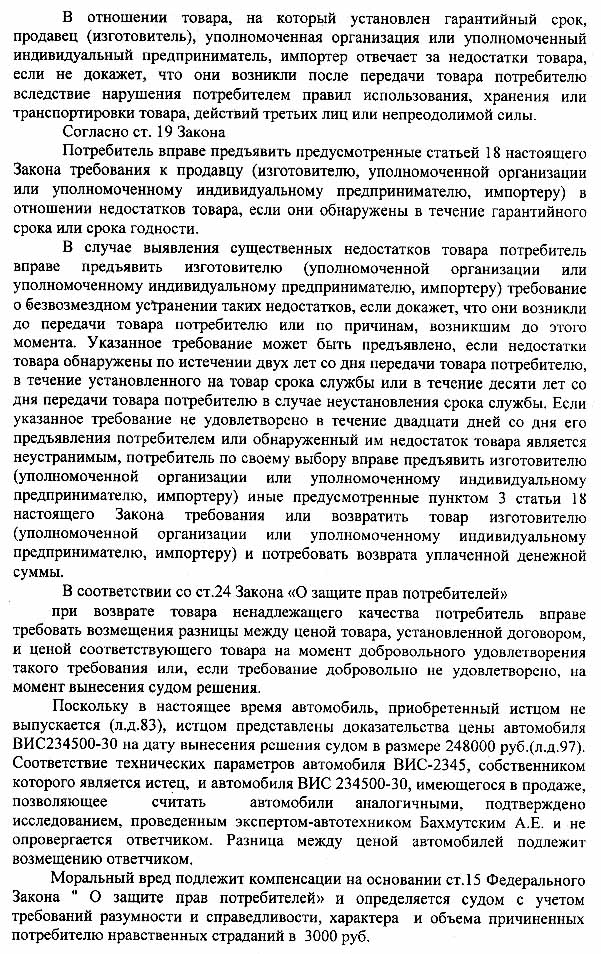 В отношении товара, на который установлен гарантийный срок, продавец (изготовитель), уполномоченная организация или уполномоченный индивидуальный предприниматель, импортер отвечает за недостатки товара, если не докажет, что они возникли после передачи товара потребителю вследствие нарушения потребителем правил использования, хранения или транспортировки товара, действий третьих лиц или непреодолимой силы.

Согласно ст. 19 Закона

Потребитель вправе предъявить предусмотренные статьей 18 настоящего Закона требования к продавцу (изготовителю, уполномоченной организации или уполномоченному индивидуальному предпринимателю, импортеру) в отношении недостатков товара, если они обнаружены в течение гарантийного срока или срока годности.

В случае выявления существенных недостатков товара потребитель вправе предъявить изготовителю (уполномоченной организации или уполномоченному индивидуальному предпринимателю, импортеру) требование о безвозмездном устранении таких недостатков, если докажет, что они возникли до передачи товара потребителю или по причинам, возникшим до этого момента. Указанное требование может быть предъявлено, если недостатки товара обнаружены по истечении двух лет со дня передачи товара потребителю, в течение установленного на товар срока службы или в течение десяти лет со дня передачи товара потребителю в случае неустановления срока службы. Если указанное требование не удовлетворено в течение двадцати дней со дня его предъявления потребителем или обнаруженный им недостаток товара является неустранимым, потребитель по своему выбору вправе предъявить изготовителю (уполномоченной организации или уполномоченному индивидуальному предпринимателю, импортеру) иные предусмотренные пунктом 3 статьи 18 настоящего Закона требования или возвратить товар изготовителю (уполномоченной организации или уполномоченному индивидуальному предпринимателю, импортеру) и потребовать возврата уплаченной денежной суммы.

В соответствии со ст.24 Закона «О защите прав потребителей»

при возврате товара ненадлежащего качества потребитель вправе требовать возмещения разницы между ценой товара, установленной договором, и ценой соответствующего товара на момент добровольного удовлетворения такого требования или, если требование добровольно не удовлетворено, на момент вынесения судом решения.

Поскольку в настоящее время автомобиль, приобретенный истцом не выпускается (л.д.83), истцом представлены доказательства цены автомобиля ВИС234500-30 на дату вынесения решения судом в размере 248000 руб.(л.д.97). Соответствие технических параметров автомобиля ВИС-2345, собственником которого является истец, и автомобиля ВИС 234500-30, имеющегося в продаже, позволяющее считать автомобили аналогичными, подтверждено исследованием, проведенным экспертом-автотехником Бахмутским А.Е. и не опровергается ответчиком. Разница между ценой автомобилей подлежит возмещению ответчиком.

Моральный вред подлежит компенсации на основании ст.15 Федерального Закона " О защите прав потребителей» и определяется судом с учетом требований разумности и справедливости, характера и объема причиненных потребителю нравственных страданий в 3000 руб.